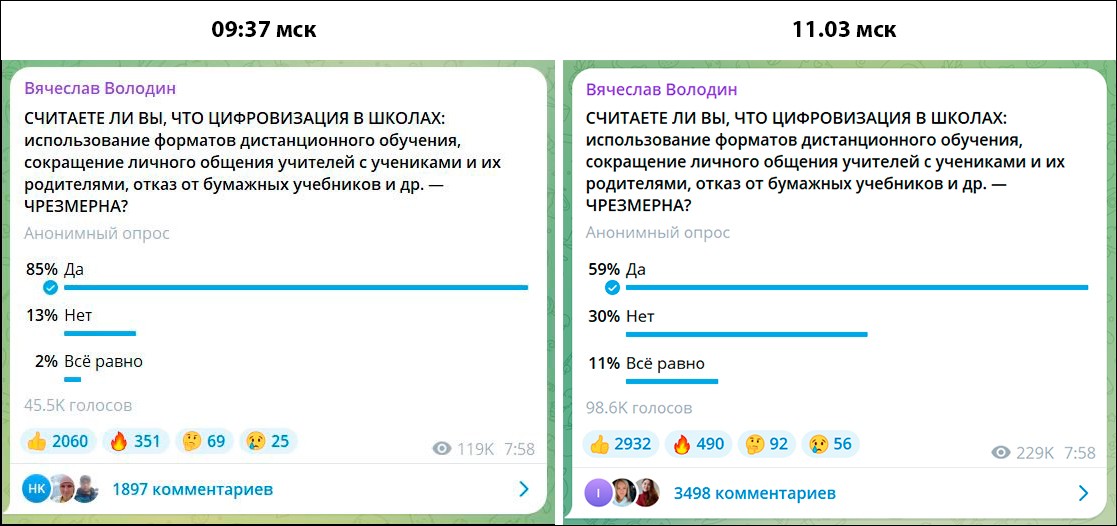 09:37 мск

Вячеслав Володин

СЧИТАЕТЕ ЛИ ВЫ, ЧТО ЦИФРОВИЗАЦИЯ В ШКОЛАХ: использование форматов дистанционного обучения, сокращение личного общения учителей с учениками и их родителями, отказ от бумажных учебников и др. — ЧРЕЗМЕРНА?

Анонимный опрос

85% Да

13% Нет

2% Всё равно

45.5K голосов

👍 2060 🔥 351 🤔 69 😢 25

119K 7:58

НК 1897 комментариев

11.03 мск

Вячеслав Володин

СЧИТАЕТЕ ЛИ ВЫ, ЧТО ЦИФРОВИЗАЦИЯ В ШКОЛАХ: использование форматов дистанционного обучения, сокращение личного общения учителей с учениками и их родителями, отказ от бумажных учебников и др. — ЧРЕЗМЕРНА?

Анонимный опрос

59% Да

30% Нет

11% Всё равно

98.6K голосов

👍 2932 🔥 490 🤔 92 😢 56

229K 7:58

I 3498 комментариев